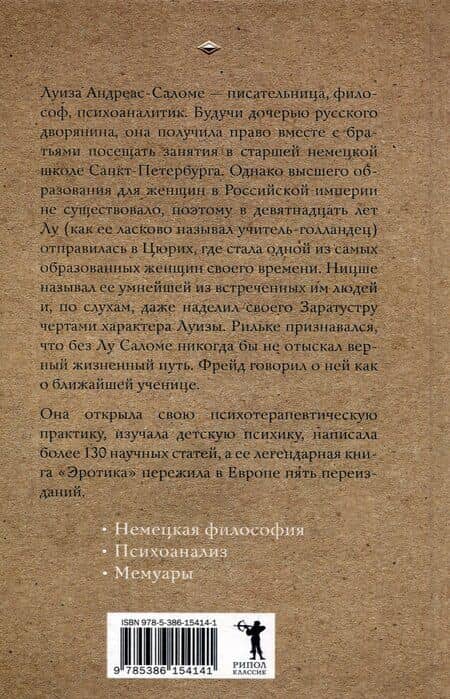 Луиза Андреас-Саломе — писательница, философ, психоаналитик. Будучи дочерью русского дворянина, она получила право вместе с братьями посещать занятия в старшей немецкой школе Санкт-Петербурга. Однако высшего образования для женщин в Российской империи не существовало, поэтому в девятнадцать лет Лу (как ее ласково называл учитель-голландец) отправилась в Цюрих, где стала одной из самых образованных женщин своего времени. Ницше называл ее умнейшей из встреченных им людей и, по слухам, даже наделил своего Заратустру чертами характера Луизы. Рильке признавался, что без Лу Саломе никогда бы не отыскал верный жизненный путь. Фрейд говорил о ней как о ближайшей ученице.

Она открыла свою психотерапевтическую практику, изучала детскую психику, написала более 130 научных статей, а ее легендарная книга «Эротика» пережила в Европе пять переизданий.

• Немецкая философия
• Психоанализ
• Мемуары

ISBN 978-5-386-15414-1

9 785386 154141

РИПОЛ КЛАССИК